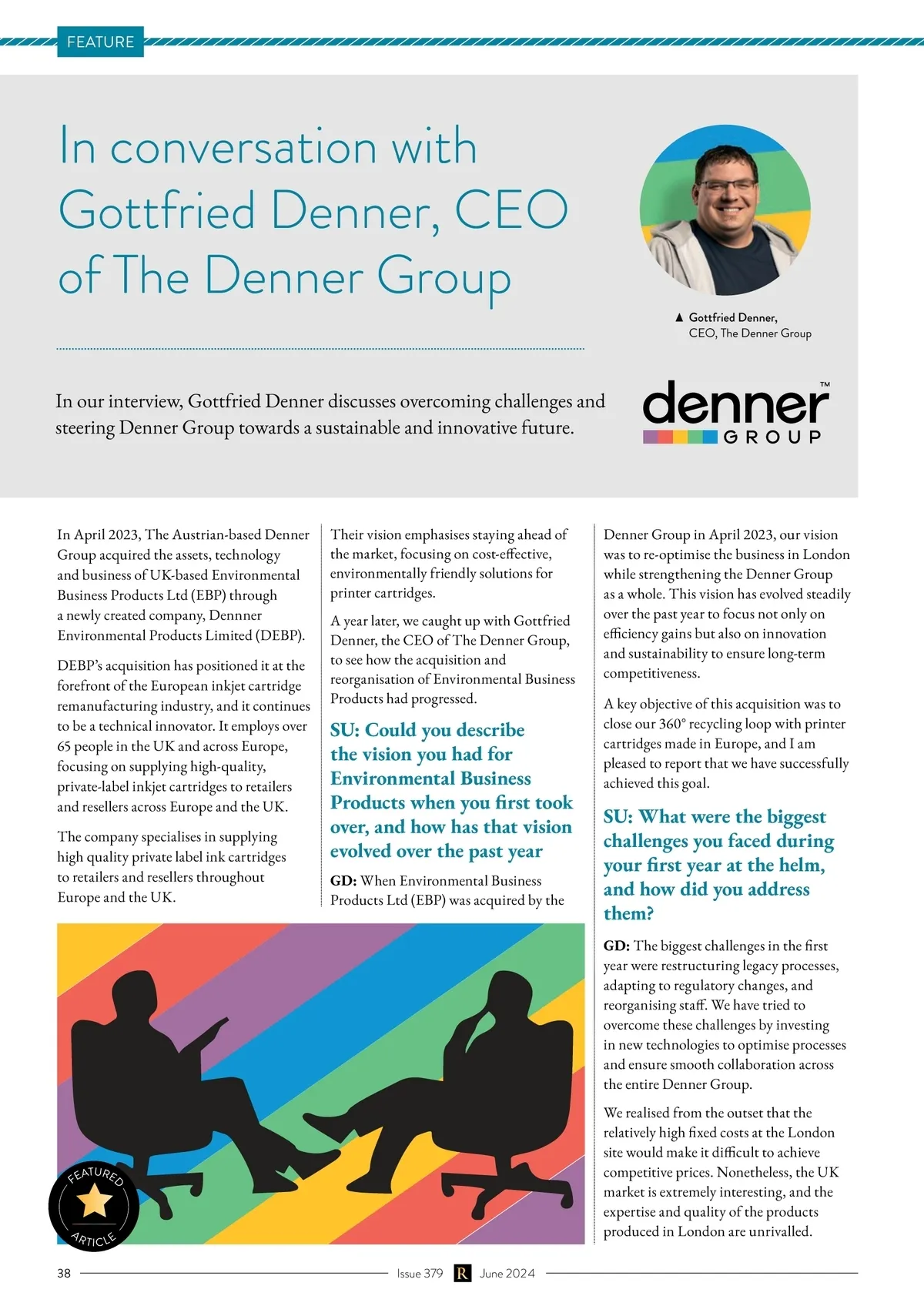 FEATURE

In conversation with Gottfried Denner, CEO of The Denner Group

▲ Gottfried Denner, CEO, The Denner Group

In our interview, Gottfried Denner discusses overcoming challenges and steering Denner Group towards a sustainable and innovative future.

denner™ GROUP

In April 2023, The Austrian-based Denner Group acquired the assets, technology and business of UK-based Environmental Business Products Ltd (EBP) through a newly created company, Dennner Environmental Products Limited (DEBP).

DEBP's acquisition has positioned it at the forefront of the European inkjet cartridge remanufacturing industry, and it continues to be a technical innovator. It employs over 65 people in the UK and across Europe, focusing on supplying high-quality, private-label inkjet cartridges to retailers and resellers across Europe and the UK.

The company specialises in supplying high quality private label ink cartridges to retailers and resellers throughout Europe and the UK.

Their vision emphasises staying ahead of the market, focusing on cost-effective, environmentally friendly solutions for printer cartridges.

A year later, we caught up with Gottfried Denner, the CEO of The Denner Group, to see how the acquisition and reorganisation of Environmental Business Products had progressed.

SU: Could you describe the vision you had for Environmental Business Products when you first took over, and how has that vision evolved over the past year

GD: When Environmental Business Products Ltd (EBP) was acquired by the Denner Group in April 2023, our vision was to re-optimise the business in London while strengthening the Denner Group as a whole. This vision has evolved steadily over the past year to focus not only on efficiency gains but also on innovation and sustainability to ensure long-term competitiveness.

A key objective of this acquisition was to close our 360° recycling loop with printer cartridges made in Europe, and I am pleased to report that we have successfully achieved this goal.

SU: What were the biggest challenges you faced during your first year at the helm, and how did you address them?

GD: The biggest challenges in the first year were restructuring legacy processes, adapting to regulatory changes, and reorganising staff. We have tried to overcome these challenges by investing in new technologies to optimise processes and ensure smooth collaboration across the entire Denner Group.

We realised from the outset that the relatively high fixed costs at the London site would make it difficult to achieve competitive prices. Nonetheless, the UK market is extremely interesting, and the expertise and quality of the products produced in London are unrivalled.

FEATURED ARTICLE

38 Issue 379 R June 2024